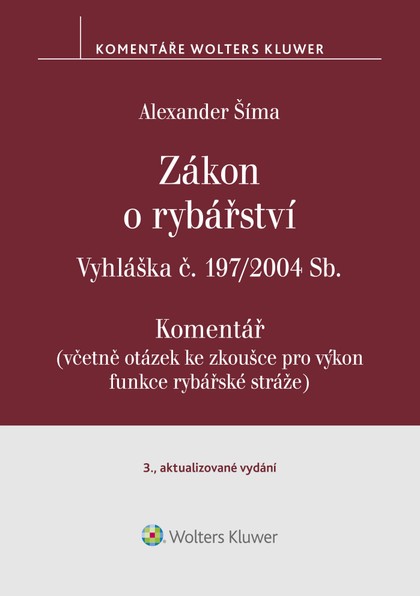 KOMENTÁŘE WOLTERS KLUWER

Alexander Šíma

Zákon o rybářství

Vyhláška č. 197/2004 Sb.

Komentář
(včetně otázek ke zkoušce pro výkon funkce rybářské stráže)

3., aktualizované vydání

Wolters Kluwer